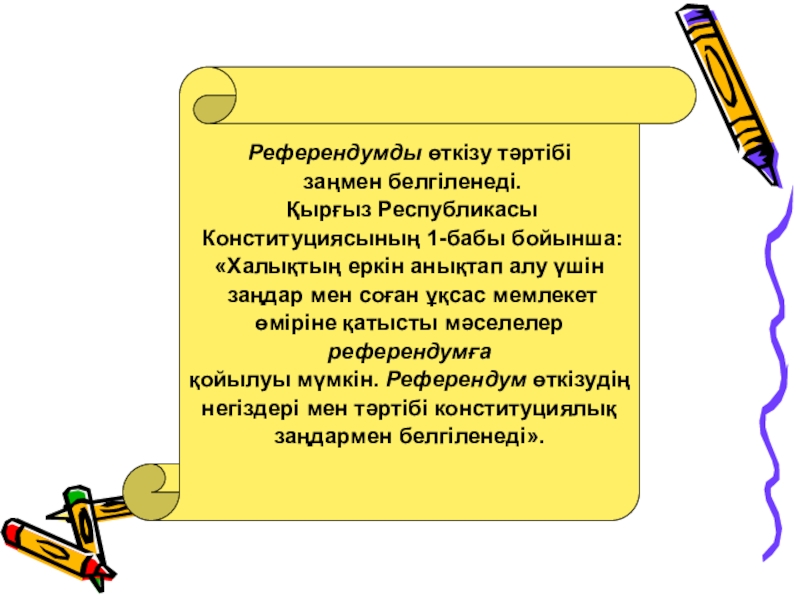 Референдумды өткізу тәртібі заңмен белгіленеді. Қырғыз Республикасы Конституциясының 1-бабы бойынша: «Халықтың еркін анықтап алу үшін заңдар мен соған ұқсас мемлекет өміріне қатысты мәселелер референдумға қойылуы мүмкін. Референдум өткізудің негіздері мен тәртібі конституциялық заңдармен белгіленеді».